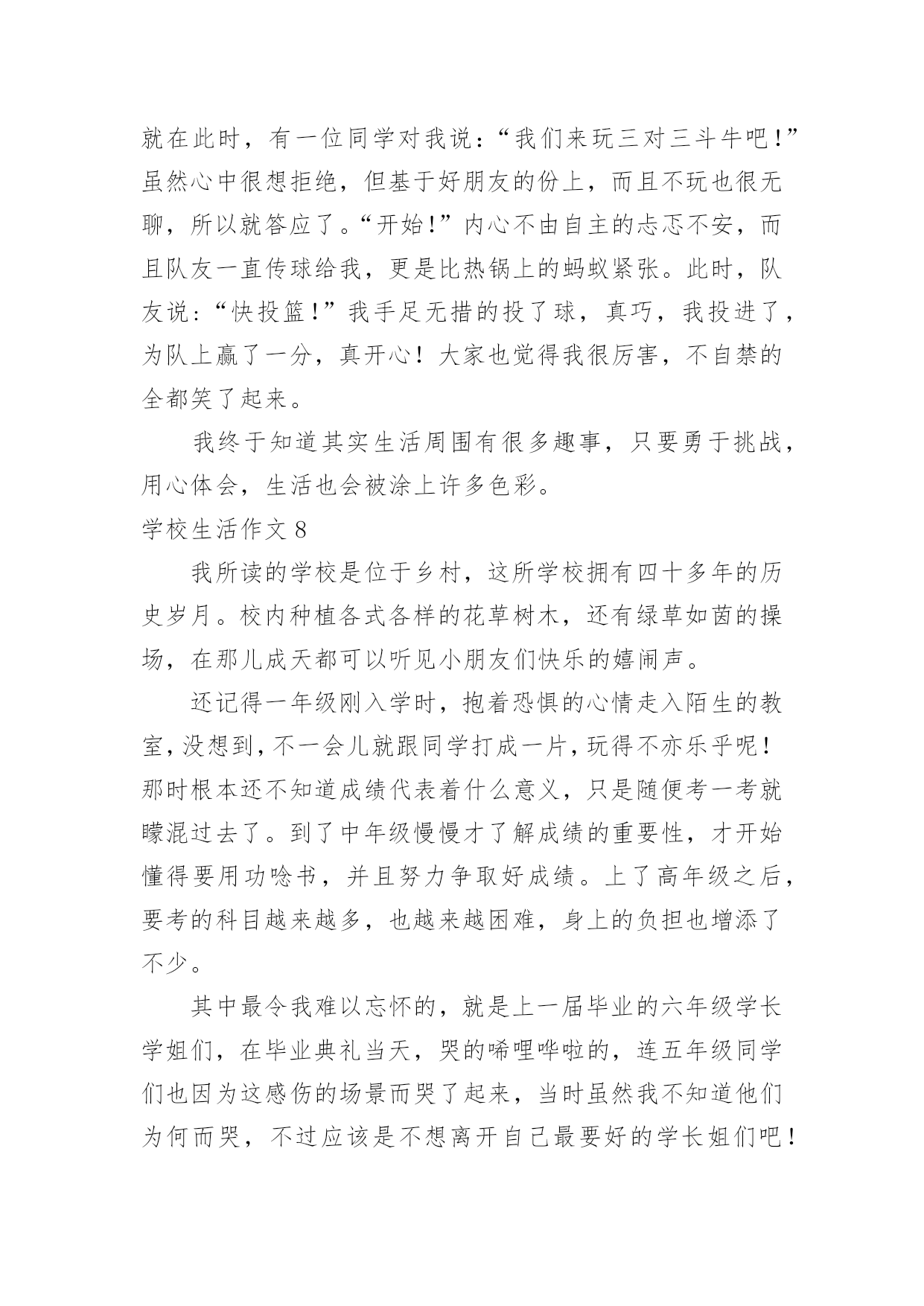 就在此时，有一位同学对我说：“我们来玩三对三斗牛吧！”虽然心中很想拒绝，但基于好朋友的份上，而且不玩也很无聊，所以就答应了。“开始！”内心不由自主的忐忑不安，而且队友一直传球给我，更是比热锅上的蚂蚁紧张。此时，队友说：“快投篮！”我手足无措的投了球，真巧，我投进了，为队上赢了一分，真开心！大家也觉得我很厉害，不自禁的全都笑了起来。

我终于知道其实生活周围有很多趣事，只要勇于挑战，用心体会，生活也会被涂上许多色彩。

学校生活作文 8

我所读的学校是位于乡村，这所学校拥有四十多年的历史岁月。校内种植各式各样的花草树木，还有绿草如茵的操场，在那儿成天都可以听见小朋友们快乐的嬉闹声。

还记得一年级刚入学时，抱着恐惧的心情走入陌生的教室，没想到，不一会儿就跟同学打成一片，玩得不亦乐乎呢！那时根本还不知道成绩代表着什么意义，只是随便考一考就矇混过去了。到了中年级慢慢才了解成绩的重要性，才开始懂得要用功唸书，并且努力争取好成绩。上了高年级之后，要考的科目越来越多，也越来越困难，身上的负担也增添了不少。

其中最令我难以忘怀的，就是上一届毕业的六年级学长学姐们，在毕业典礼当天，哭的唏哩哗啦的，连五年级同学们也因为这感伤的场景而哭了起来，当时虽然我不知道他们为何而哭，不过应该是不想离开自己最要好的学长姐们吧！